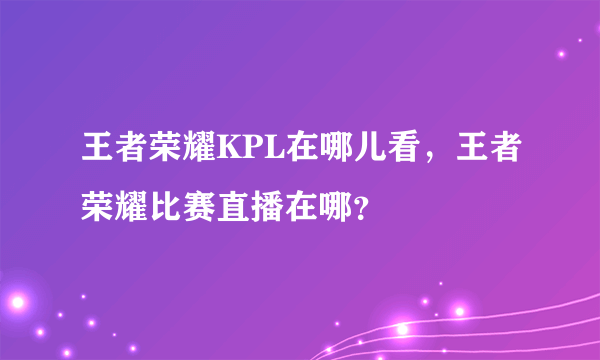 王者荣耀KPL在哪儿看，王者荣耀比赛直播在哪?